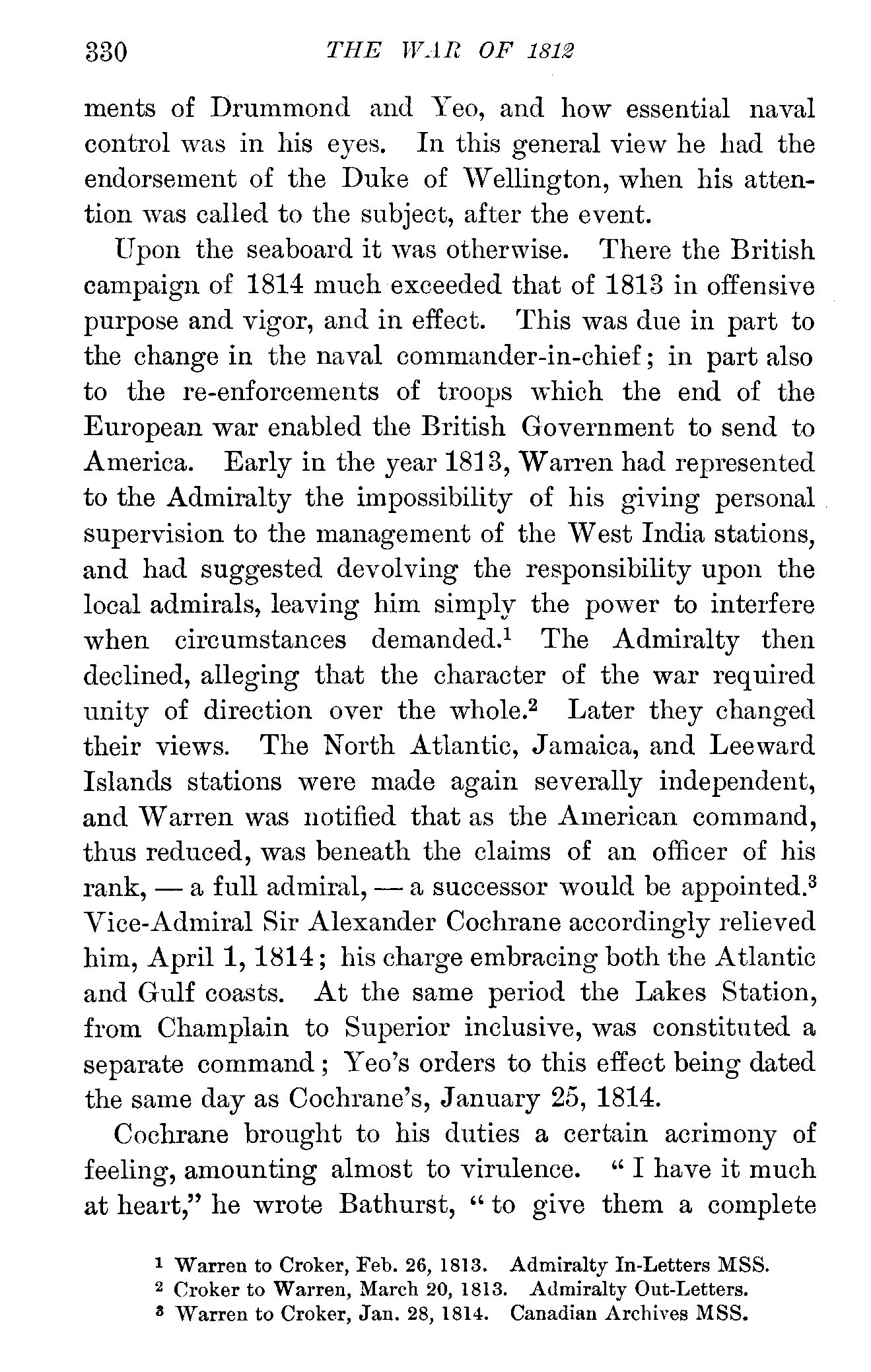 330 THE WAR OF 1812

ments of Drummond and Yeo, and how essential naval control was in his eyes. In this general view he had the endorsement of the Duke of Wellington, when his attention was called to the subject, after the event.

Upon the seaboard it was otherwise. There the British campaign of 1814 much exceeded that of 1813 in offensive purpose and vigor, and in effect. This was due in part to the change in the naval commander-in-chief; in part also to the re-enforcements of troops which the end of the European war enabled the British Government to send to America. Early in the year 1813, Warren had represented to the Admiralty the impossibility of his giving personal supervision to the management of the West India stations, and had suggested devolving the responsibility upon the local admirals, leaving him simply the power to interfere when circumstances demanded.$^1$ The Admiralty then declined, alleging that the character of the war required unity of direction over the whole.$^2$ Later they changed their views. The North Atlantic, Jamaica, and Leeward Islands stations were made again severally independent, and Warren was notified that as the American command, thus reduced, was beneath the claims of an officer of his rank, — a full admiral, — a successor would be appointed.$^3$ Vice-Admiral Sir Alexander Cochrane accordingly relieved him, April 1, 1814; his charge embracing both the Atlantic and Gulf coasts. At the same period the Lakes Station, from Champlain to Superior inclusive, was constituted a separate command; Yeo's orders to this effect being dated the same day as Cochrane's, January 25, 1814.

Cochrane brought to his duties a certain acrimony of feeling, amounting almost to virulence. "I have it much at heart," he wrote Bathurst, "to give them a complete

$^1$ Warren to Croker, Feb. 26, 1813. Admiralty In-Letters MSS.
$^2$ Croker to Warren, March 20, 1813. Admiralty Out-Letters.
$^3$ Warren to Croker, Jan. 28, 1814. Canadian Archives MSS.